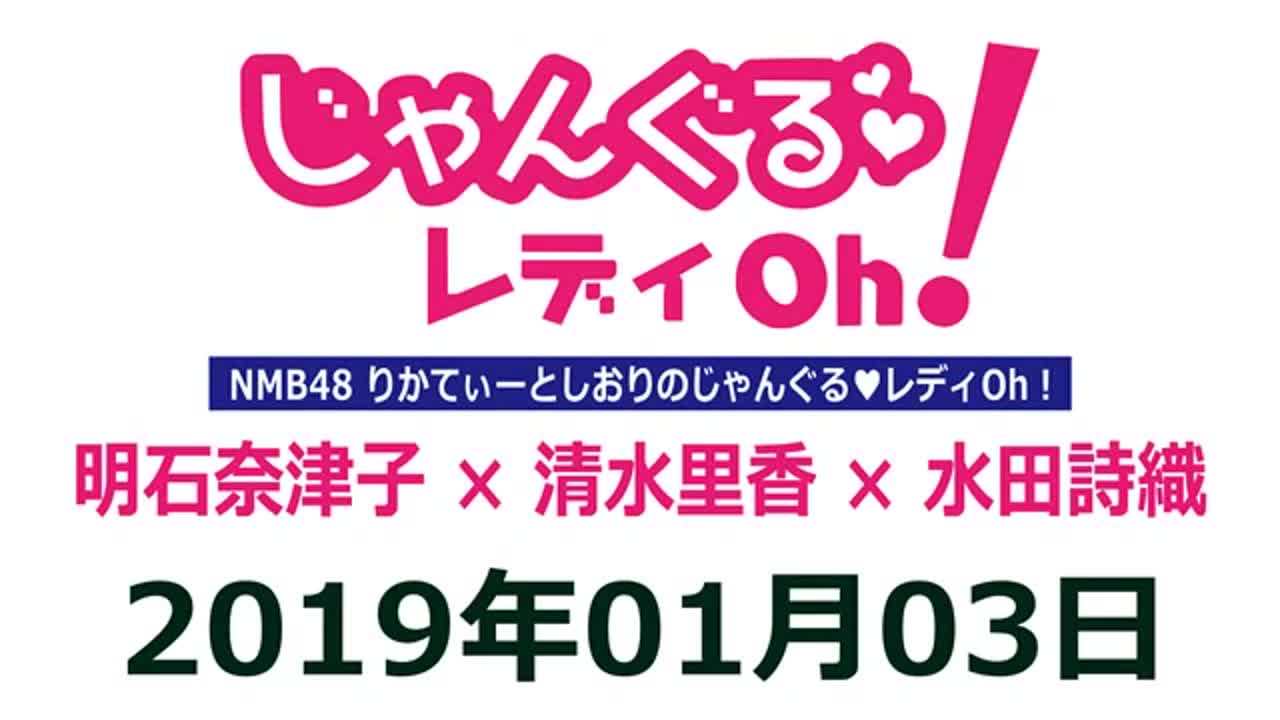 じゃんぐる♡
レディOh!

NMB48 りかてぃーとしおりのじゃんぐる♥レディOh！

明石奈津子 × 清水里香 × 水田詩織

2019年01月03日